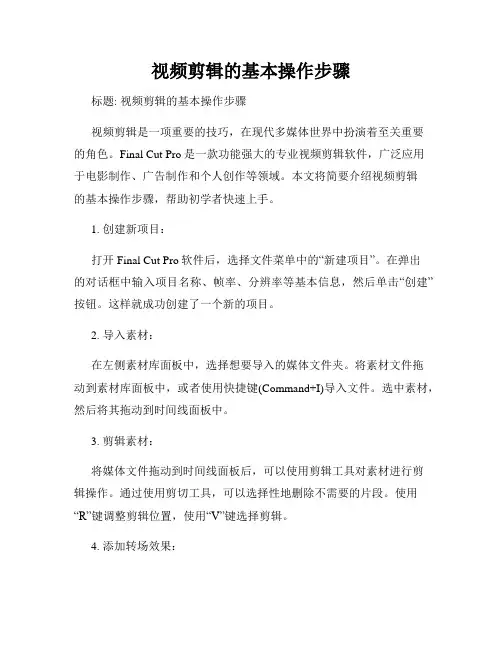 视频剪辑的基本操作步骤

标题: 视频剪辑的基本操作步骤

视频剪辑是一项重要的技巧，在现代多媒体世界中扮演着至关重要的角色。Final Cut Pro 是一款功能强大的专业视频剪辑软件，广泛应用于电影制作、广告制作和个人创作等领域。本文将简要介绍视频剪辑的基本操作步骤，帮助初学者快速上手。

1. 创建新项目：

打开 Final Cut Pro 软件后，选择文件菜单中的“新建项目”。在弹出的对话框中输入项目名称、帧率、分辨率等基本信息，然后单击“创建”按钮。这样就成功创建了一个新的项目。

2. 导入素材：

在左侧素材库面板中，选择想要导入的媒体文件夹。将素材文件拖动到素材库面板中，或者使用快捷键(Command+I)导入文件。选中素材，然后将其拖动到时间线面板中。

3. 剪辑素材：

将媒体文件拖动到时间线面板后，可以使用剪辑工具对素材进行剪辑操作。通过使用剪切工具，可以选择性地删除不需要的片段。使用“R”键调整剪辑位置，使用“V”键选择剪辑。

4. 添加转场效果：